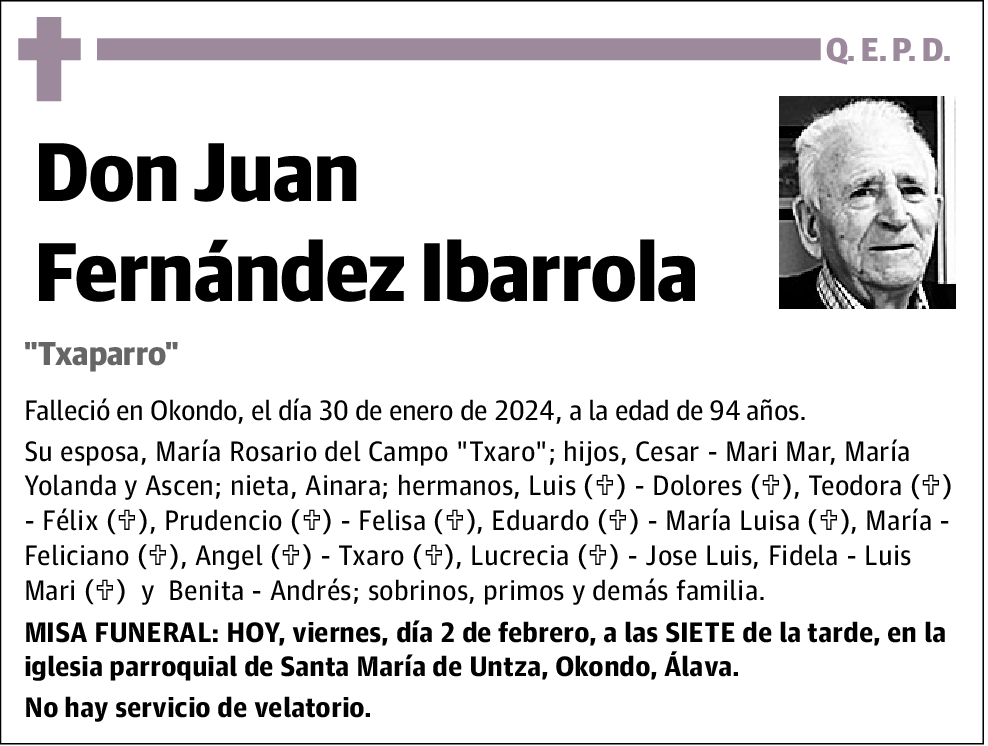 Q. E. P. D.

Don Juan Fernández Ibarrola

"Txaparro"

Falleció en Okondo, el día 30 de enero de 2024, a la edad de 94 años.

Su esposa, María Rosario del Campo "Txaro"; hijos, Cesar - Mari Mar, María Yolanda y Ascen; nieta, Ainara; hermanos, Luis (✞) - Dolores (✞), Teodora (✞) - Félix (✞), Prudencio (✞) - Felisa (✞), Eduardo (✞) - María Luisa (✞), María - Feliciano (✞), Angel (✞) - Txaro (✞), Lucrecia (✞) - Jose Luis, Fidela - Luis Mari (✞) y Benita - Andrés; sobrinos, primos y demás familia.

MISA FUNERAL: HOY, viernes, día 2 de febrero, a las SIETE de la tarde, en la iglesia parroquial de Santa María de Untza, Okondo, Álava.

No hay servicio de velatorio.